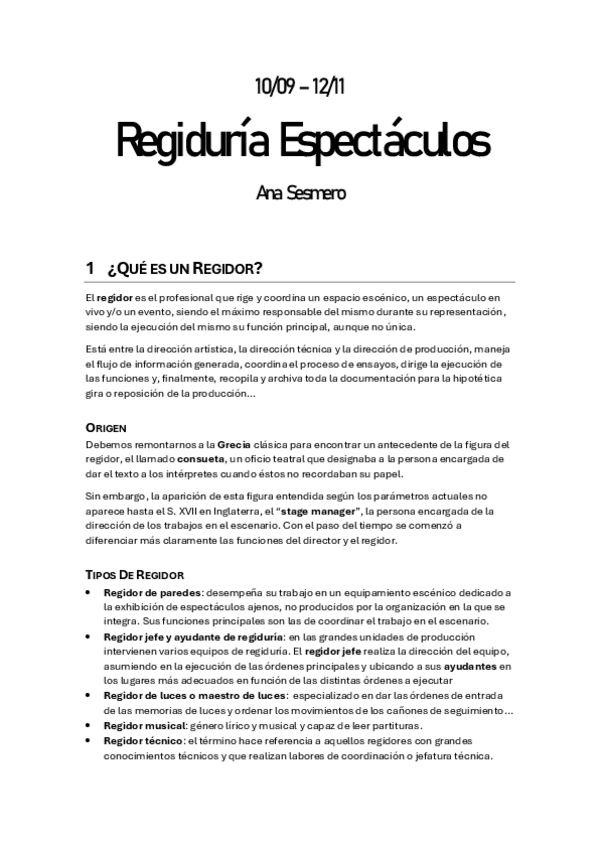 10/09 – 12/11

Regiduría Espectáculos

Ana Sesmero

1 ¿QUÉ ES UN REGIDOR?

El regidor es el profesional que rige y coordina un espacio escénico, un espectáculo en vivo y/o un evento, siendo el máximo responsable del mismo durante su representación, siendo la ejecución del mismo su función principal, aunque no única.

Está entre la dirección artística, la dirección técnica y la dirección de producción, maneja el flujo de información generada, coordina el proceso de ensayos, dirige la ejecución de las funciones y, finalmente, recopila y archiva toda la documentación para la hipotética gira o reposición de la producción...

ORIGEN
Debemos remontarnos a la Grecia clásica para encontrar un antecedente de la figura del regidor, el llamado consueta, un oficio teatral que designaba a la persona encargada de dar el texto a los intérpretes cuando éstos no recordaban su papel.

Sin embargo, la aparición de esta figura entendida según los parámetros actuales no aparece hasta el S. XVII en Inglaterra, el "stage manager", la persona encargada de la dirección de los trabajos en el escenario. Con el paso del tiempo se comenzó a diferenciar más claramente las funciones del director y el regidor.

TIPOS DE REGIDOR
• Regidor de paredes: desempeña su trabajo en un equipamiento escénico dedicado a la exhibición de espectáculos ajenos, no producidos por la organización en la que se integra. Sus funciones principales son las de coordinar el trabajo en el escenario.
• Regidor jefe y ayudante de regiduría: en las grandes unidades de producción intervienen varios equipos de regiduría. El regidor jefe realiza la dirección del equipo, asumiendo en la ejecución de las órdenes principales y ubicando a sus ayudantes en los lugares más adecuados en función de las distintas órdenes a ejecutar
• Regidor de luces o maestro de luces: especializado en dar las órdenes de entrada de las memorias de luces y ordenar los movimientos de los cañones de seguimiento...
• Regidor musical: género lírico y musical y capaz de leer partituras.
• Regidor técnico: el término hace referencia a aquellos regidores con grandes conocimientos técnicos y que realizan labores de coordinación o jefatura técnica.